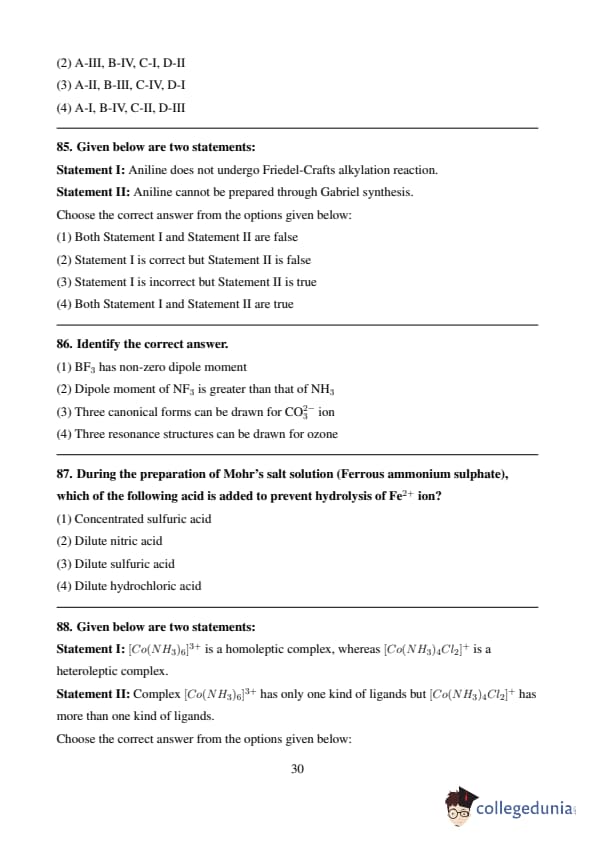 (2) A-III, B-IV, C-I, D-II

(3) A-II, B-III, C-IV, D-I

(4) A-I, B-IV, C-II, D-III

85. Given below are two statements:

Statement I: Aniline does not undergo Friedel-Crafts alkylation reaction.

Statement II: Aniline cannot be prepared through Gabriel synthesis.

Choose the correct answer from the options given below:

(1) Both Statement I and Statement II are false

(2) Statement I is correct but Statement II is false

(3) Statement I is incorrect but Statement II is true

(4) Both Statement I and Statement II are true

86. Identify the correct answer.

(1) $BF_3$ has non-zero dipole moment

(2) Dipole moment of $NF_3$ is greater than that of $NH_3$

(3) Three canonical forms can be drawn for $CO_3^{2-}$ ion

(4) Three resonance structures can be drawn for ozone

87. During the preparation of Mohr's salt solution (Ferrous ammonium sulphate), which of the following acid is added to prevent hydrolysis of $Fe^{2+}$ ion?

(1) Concentrated sulfuric acid

(2) Dilute nitric acid

(3) Dilute sulfuric acid

(4) Dilute hydrochloric acid

88. Given below are two statements:

Statement I: $[Co(NH_3)_6]^{3+}$ is a homoleptic complex, whereas $[Co(NH_3)_4Cl_2]^+$ is a heteroleptic complex.

Statement II: Complex $[Co(NH_3)_6]^{3+}$ has only one kind of ligands but $[Co(NH_3)_4Cl_2]^+$ has more than one kind of ligands.

Choose the correct answer from the options given below:

30

collegedunia